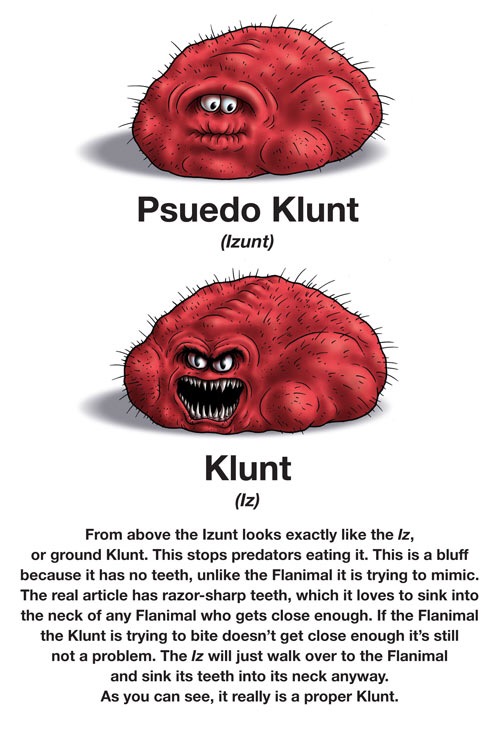 Psuedo Klunt
(Izunt)

Klunt
(Iz)

From above the Izunt looks exactly like the Iz, or ground Klunt. This stops predators eating it. This is a bluff because it has no teeth, unlike the Flanimal it is trying to mimic. The real article has razor-sharp teeth, which it loves to sink into the neck of any Flanimal who gets close enough. If the Flanimal the Klunt is trying to bite doesn't get close enough it's still not a problem. The Iz will just walk over to the Flanimal and sink its teeth into its neck anyway. As you can see, it really is a proper Klunt.